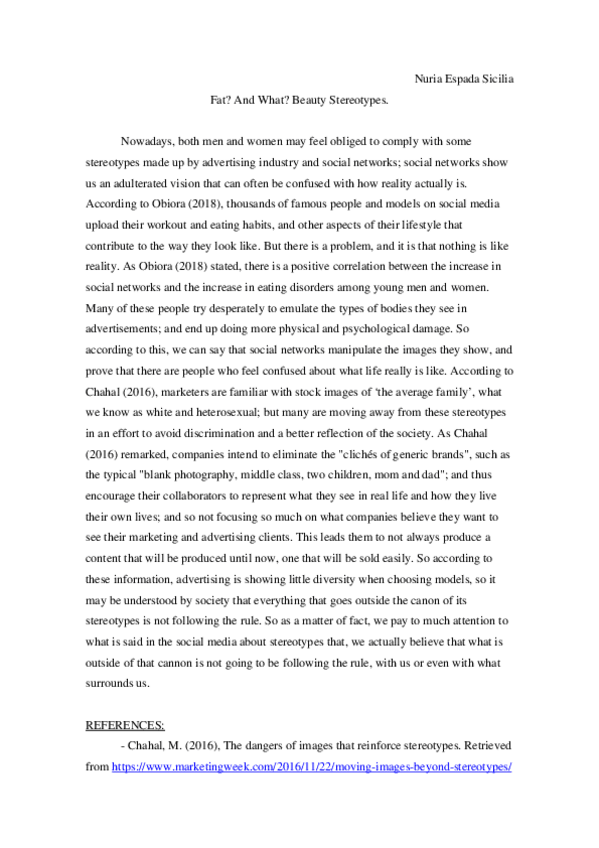 Nuria Espada Sicilia

Fat? And What? Beauty Stereotypes.

Nowadays, both men and women may feel obliged to comply with some stereotypes made up by advertising industry and social networks; social networks show us an adulterated vision that can often be confused with how reality actually is. According to Obiora (2018), thousands of famous people and models on social media upload their workout and eating habits, and other aspects of their lifestyle that contribute to the way they look like. But there is a problem, and it is that nothing is like reality. As Obiora (2018) stated, there is a positive correlation between the increase in social networks and the increase in eating disorders among young men and women. Many of these people try desperately to emulate the types of bodies they see in advertisements; and end up doing more physical and psychological damage. So according to this, we can say that social networks manipulate the images they show, and prove that there are people who feel confused about what life really is like. According to Chahal (2016), marketers are familiar with stock images of 'the average family', what we know as white and heterosexual; but many are moving away from these stereotypes in an effort to avoid discrimination and a better reflection of the society. As Chahal (2016) remarked, companies intend to eliminate the "clichés of generic brands", such as the typical "blank photography, middle class, two children, mom and dad"; and thus encourage their collaborators to represent what they see in real life and how they live their own lives; and so not focusing so much on what companies believe they want to see their marketing and advertising clients. This leads them to not always produce a content that will be produced until now, one that will be sold easily. So according to these information, advertising is showing little diversity when choosing models, so it may be understood by society that everything that goes outside the canon of its stereotypes is not following the rule. So as a matter of fact, we pay to much attention to what is said in the social media about stereotypes that, we actually believe that what is outside of that cannon is not going to be following the rule, with us or even with what surrounds us.

REFERENCES:

- Chahal, M. (2016), The dangers of images that reinforce stereotypes. Retrieved from https://www.marketingweek.com/2016/11/22/moving-images-beyond-stereotypes/